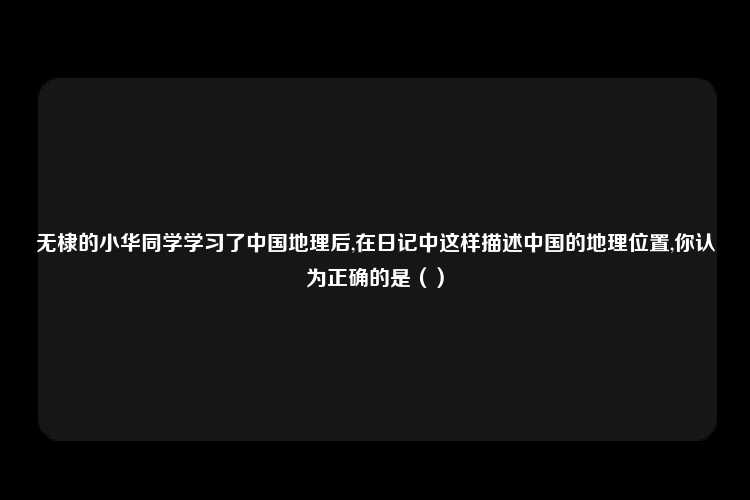 无棣的小华同学学习了中国地理后,在日记中这样描述中国的地理位置,你认为正确的是（ ）